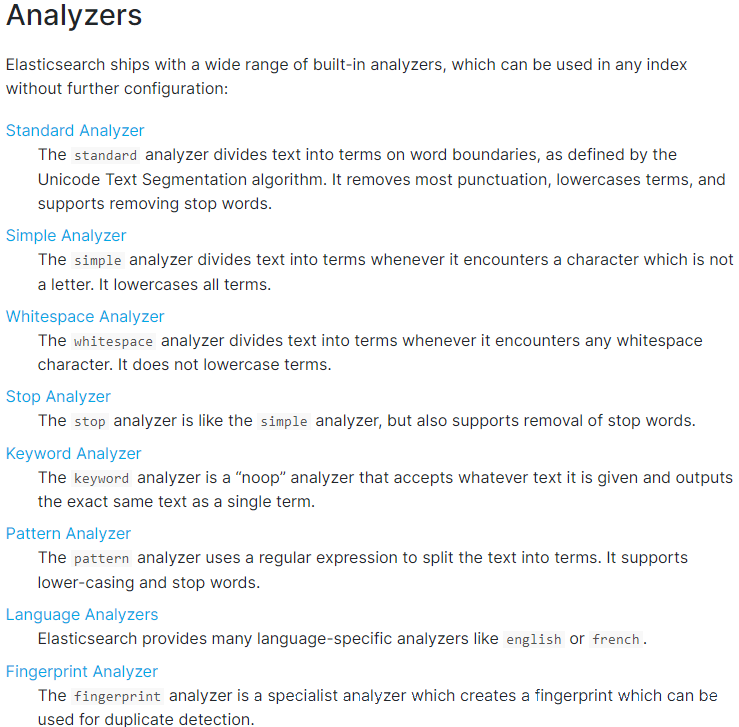 Analyzers

Elasticsearch ships with a wide range of built-in analyzers, which can be used in any index without further configuration:

Standard Analyzer

The standard analyzer divides text into terms on word boundaries, as defined by the Unicode Text Segmentation algorithm. It removes most punctuation, lowercases terms, and supports removing stop words.

Simple Analyzer

The simple analyzer divides text into terms whenever it encounters a character which is not a letter. It lowercases all terms.

Whitespace Analyzer

The whitespace analyzer divides text into terms whenever it encounters any whitespace character. It does not lowercase terms.

Stop Analyzer

The stop analyzer is like the simple analyzer, but also supports removal of stop words.

Keyword Analyzer

The keyword analyzer is a “noop” analyzer that accepts whatever text it is given and outputs the exact same text as a single term.

Pattern Analyzer

The pattern analyzer uses a regular expression to split the text into terms. It supports lower-casing and stop words.

Language Analyzers

Elasticsearch provides many language-specific analyzers like english or french.

Fingerprint Analyzer

The fingerprint analyzer is a specialist analyzer which creates a fingerprint which can be used for duplicate detection.